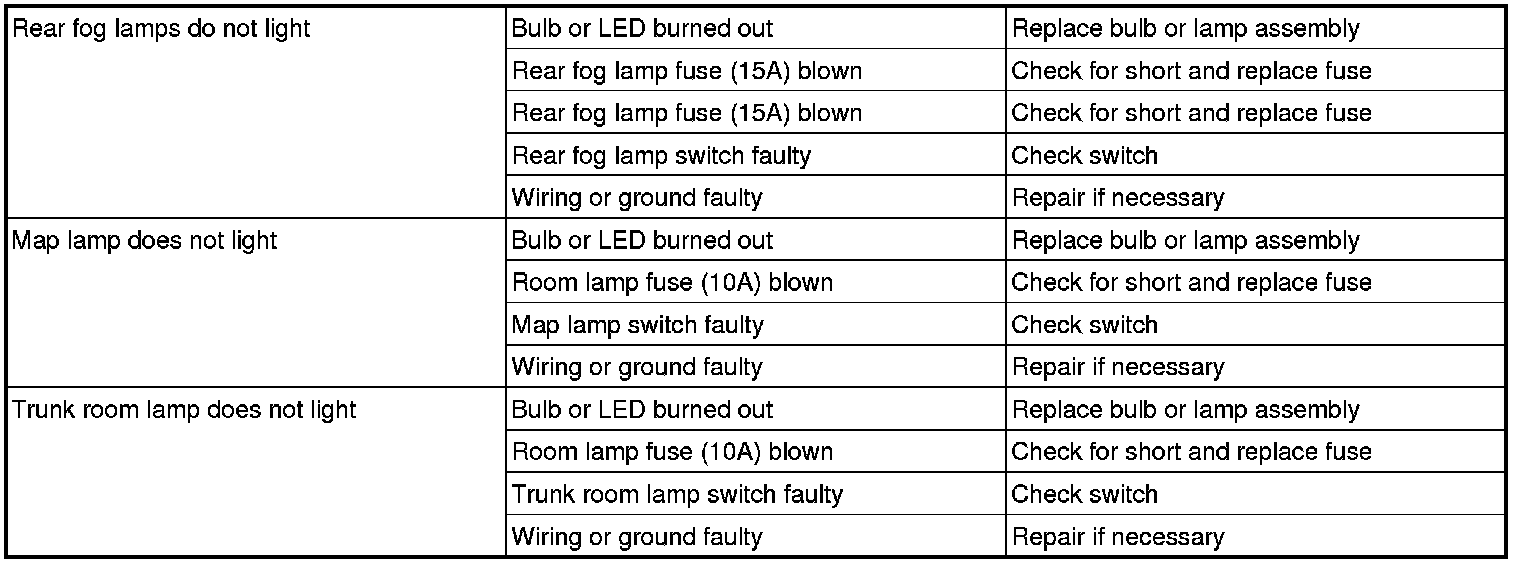 | | | |
|---|---|---|
| Rear fog lamps do not light | Bulb or LED burned out | Replace bulb or lamp assembly |
| | Rear fog lamp fuse (15A) blown | Check for short and replace fuse |
| | Rear fog lamp fuse (15A) blown | Check for short and replace fuse |
| | Rear fog lamp switch faulty | Check switch |
| | Wiring or ground faulty | Repair if necessary |
| Map lamp does not light | Bulb or LED burned out | Replace bulb or lamp assembly |
| | Room lamp fuse (10A) blown | Check for short and replace fuse |
| | Map lamp switch faulty | Check switch |
| | Wiring or ground faulty | Repair if necessary |
| Trunk room lamp does not light | Bulb or LED burned out | Replace bulb or lamp assembly |
| | Room lamp fuse (10A) blown | Check for short and replace fuse |
| | Trunk room lamp switch faulty | Check switch |
| | Wiring or ground faulty | Repair if necessary |